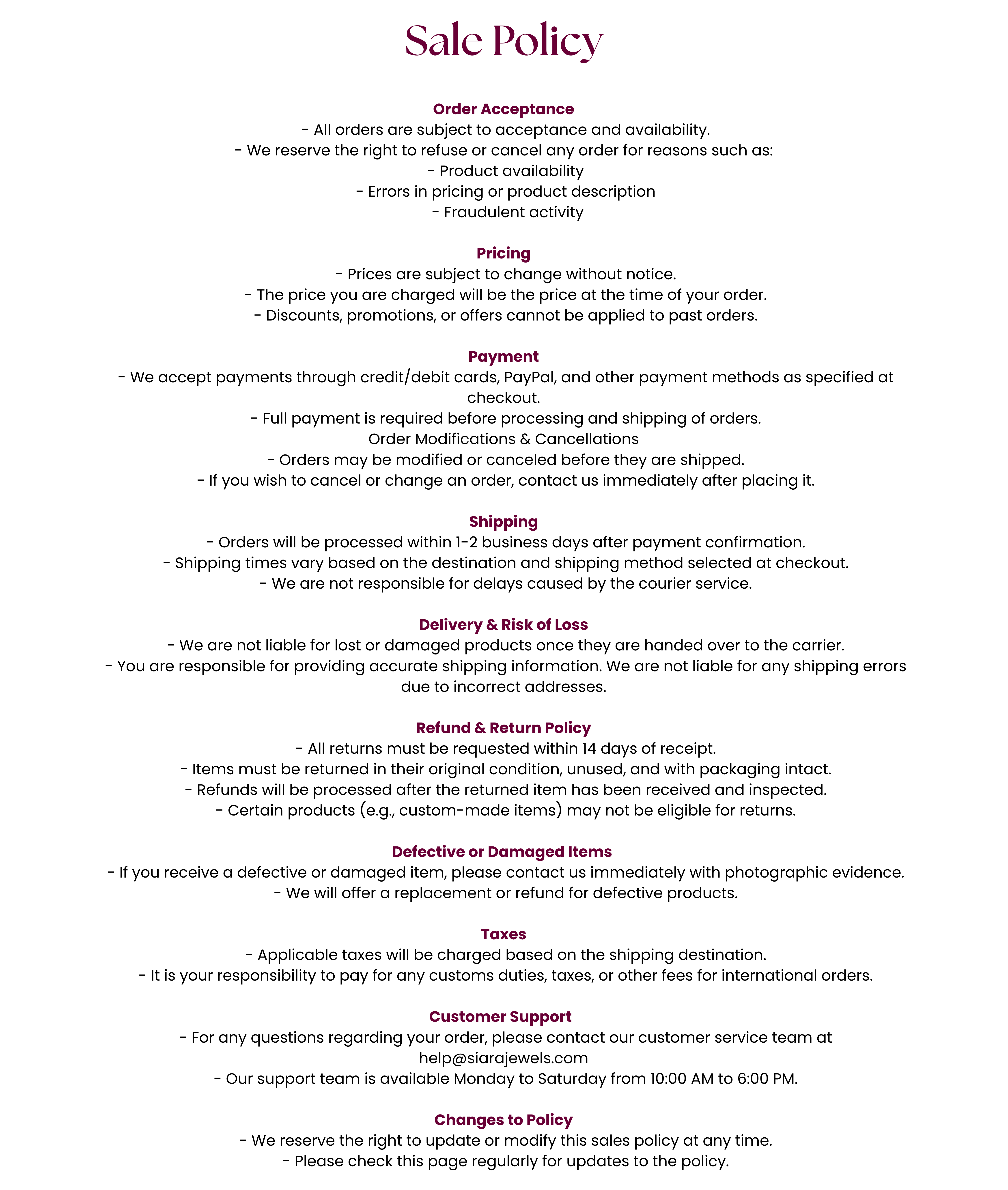 Sale Policy

Order Acceptance
- All orders are subject to acceptance and availability.
- We reserve the right to refuse or cancel any order for reasons such as:
- Product availability
- Errors in pricing or product description
- Fraudulent activity

Pricing
- Prices are subject to change without notice.
- The price you are charged will be the price at the time of your order.
- Discounts, promotions, or offers cannot be applied to past orders.

Payment
- We accept payments through credit/debit cards, PayPal, and other payment methods as specified at checkout.
- Full payment is required before processing and shipping of orders.
Order Modifications & Cancellations
- Orders may be modified or canceled before they are shipped.
- If you wish to cancel or change an order, contact us immediately after placing it.

Shipping
- Orders will be processed within 1-2 business days after payment confirmation.
- Shipping times vary based on the destination and shipping method selected at checkout.
- We are not responsible for delays caused by the courier service.

Delivery & Risk of Loss
- We are not liable for lost or damaged products once they are handed over to the carrier.
- You are responsible for providing accurate shipping information. We are not liable for any shipping errors due to incorrect addresses.

Refund & Return Policy
- All returns must be requested within 14 days of receipt.
- Items must be returned in their original condition, unused, and with packaging intact.
- Refunds will be processed after the returned item has been received and inspected.
- Certain products (e.g., custom-made items) may not be eligible for returns.

Defective or Damaged Items
- If you receive a defective or damaged item, please contact us immediately with photographic evidence.
- We will offer a replacement or refund for defective products.

Taxes
- Applicable taxes will be charged based on the shipping destination.
- It is your responsibility to pay for any customs duties, taxes, or other fees for international orders.

Customer Support
- For any questions regarding your order, please contact our customer service team at help@siarajewels.com
- Our support team is available Monday to Saturday from 10:00 AM to 6:00 PM.

Changes to Policy
- We reserve the right to update or modify this sales policy at any time.
- Please check this page regularly for updates to the policy.